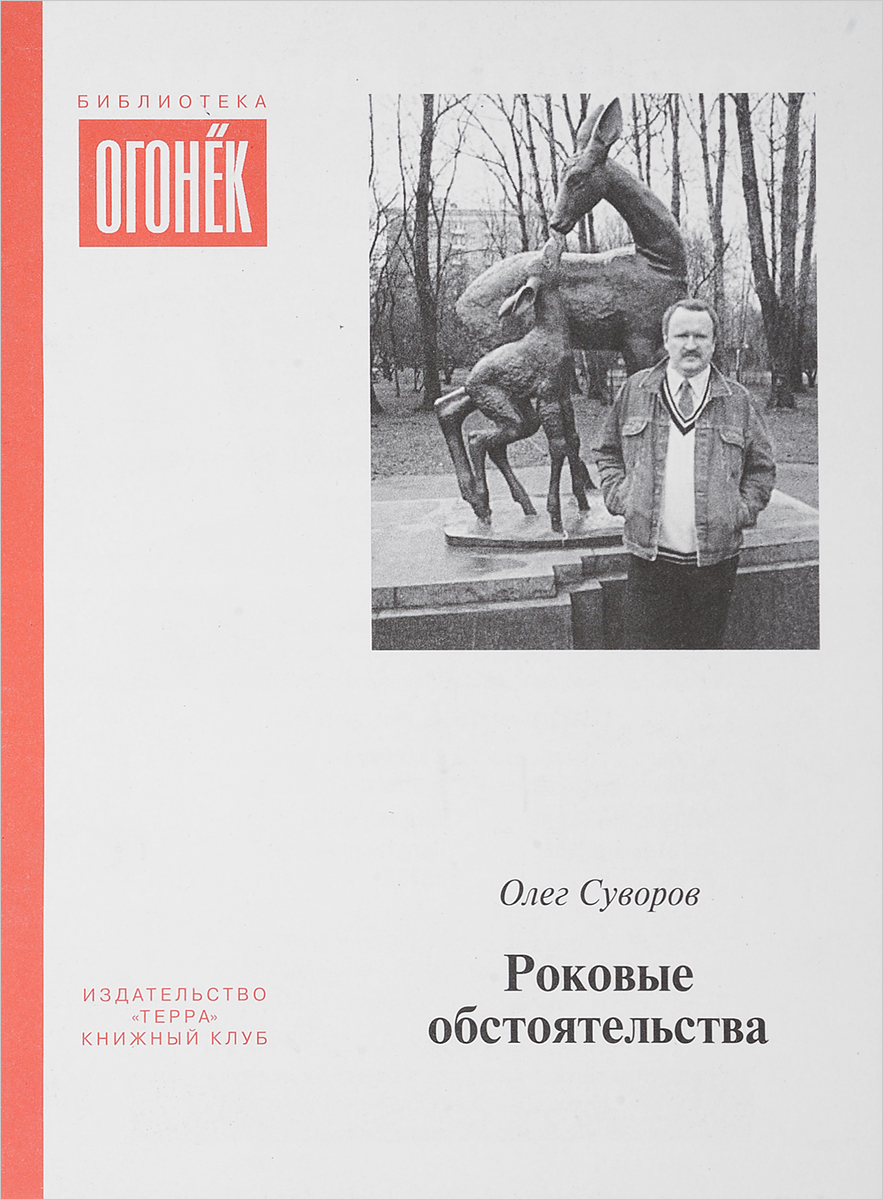 БИБЛИОТЕКА
ОГОНЁК

Олег Суворов

Роковые обстоятельства

ИЗДАТЕЛЬСТВО
«ТЕРРА»
КНИЖНЫЙ КЛУБ